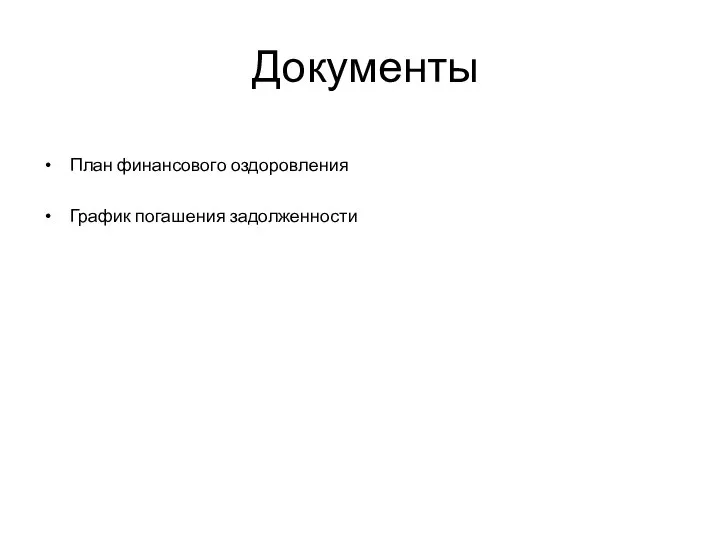 Документы

• План финансового оздоровления

• График погашения задолженности